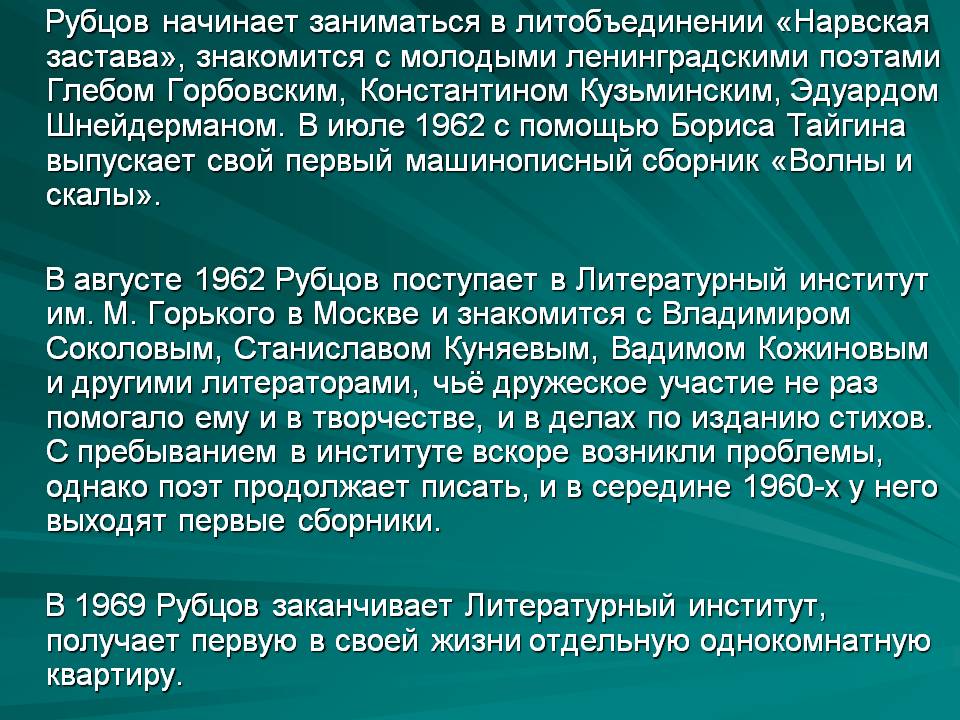 Рубцов начинает заниматься в литобъединении «Нарвская застава», знакомится с молодыми ленинградскими поэтами Глебом Горбовским, Константином Кузьминским, Эдуардом Шнейдерманом. В июле 1962 с помощью Бориса Тайгина выпускает свой первый машинописный сборник «Волны и скалы».

В августе 1962 Рубцов поступает в Литературный институт им. М. Горького в Москве и знакомится с Владимиром Соколовым, Станиславом Куняевым, Вадимом Кожиновым и другими литераторами, чьё дружеское участие не раз помогало ему и в творчестве, и в делах по изданию стихов. С пребыванием в институте вскоре возникли проблемы, однако поэт продолжает писать, и в середине 1960-х у него выходят первые сборники.

В 1969 Рубцов заканчивает Литературный институт, получает первую в своей жизни отдельную однокомнатную квартиру.